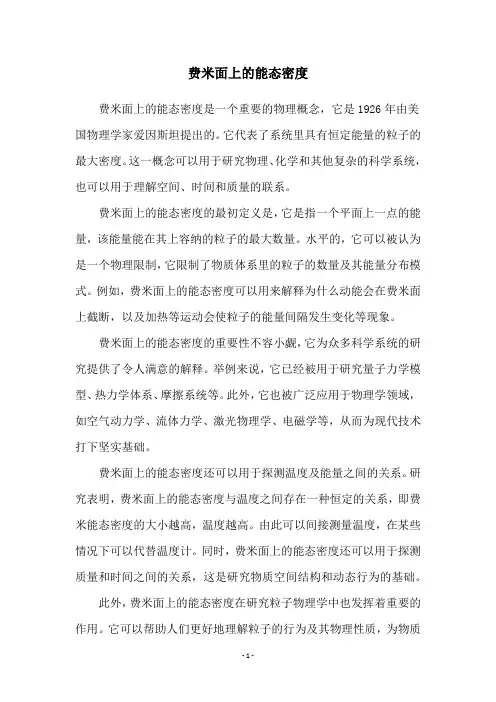 费米面上的能态密度

费米面上的能态密度是一个重要的物理概念，它是1926年由美国物理学家爱因斯坦提出的。它代表了系统里具有恒定能量的粒子的最大密度。这一概念可以用于研究物理、化学和其他复杂的科学系统，也可以用于理解空间、时间和质量的联系。

费米面上的能态密度的最初定义是，它是指一个平面上一点的能量，该能量能在其上容纳的粒子的最大数量。水平的，它可以被认为是一个物理限制，它限制了物质体系里的粒子的数量及其能量分布模式。例如，费米面上的能态密度可以用来解释为什么动能会在费米面上截断，以及加热等运动会使粒子的能量间隔发生变化等现象。

费米面上的能态密度的重要性不容小觑，它为众多科学系统的研究提供了令人满意的解释。举例来说，它已经被用于研究量子力学模型、热力学体系、摩擦系统等。此外，它也被广泛应用于物理学领域，如空气动力学、流体力学、激光物理学、电磁学等，从而为现代技术打下坚实基础。

费米面上的能态密度还可以用于探测温度及能量之间的关系。研究表明，费米面上的能态密度与温度之间存在一种恒定的关系，即费米能态密度的大小越高，温度越高。由此可以间接测量温度，在某些情况下可以代替温度计。同时，费米面上的能态密度还可以用于探测质量和时间之间的关系，这是研究物质空间结构和动态行为的基础。

此外，费米面上的能态密度在研究粒子物理学中也发挥着重要的作用。它可以帮助人们更好地理解粒子的行为及其物理性质，为物质

- 1 -